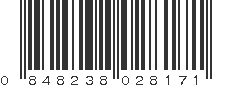 0 848238 028171